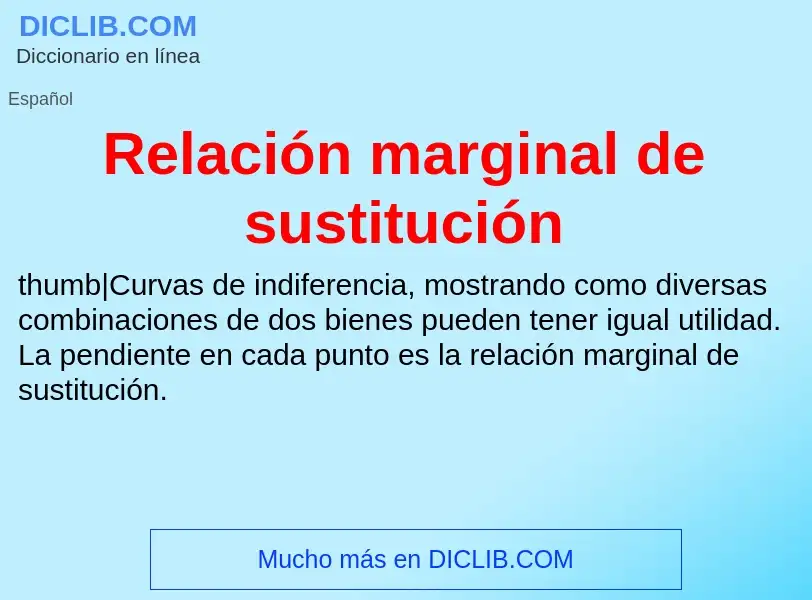 DICLIB.COM
Diccionario en línea

Español

Relación marginal de sustitución

thumb|Curvas de indiferencia, mostrando como diversas combinaciones de dos bienes pueden tener igual utilidad. La pendiente en cada punto es la relación marginal de sustitución.

Mucho más en DICLIB.COM